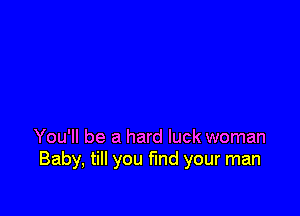 You'll be a hard luck woman
Baby, till you find your man